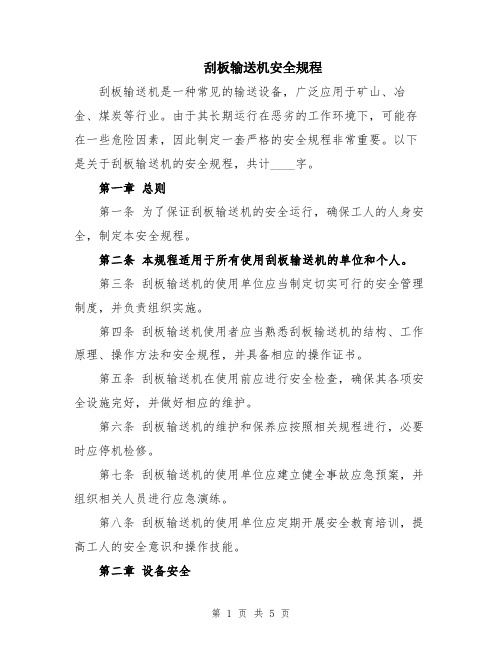 刮板输送机安全规程

刮板输送机是一种常见的输送设备，广泛应用于矿山、冶金、煤炭等行业。由于其长期运行在恶劣的工作环境下，可能存在一些危险因素，因此制定一套严格的安全规程非常重要。以下是关于刮板输送机的安全规程，共计____字。

第一章 总则

第一条 为了保证刮板输送机的安全运行，确保工人的人身安全，制定本安全规程。

第二条 本规程适用于所有使用刮板输送机的单位和个人。

第三条 刮板输送机的使用单位应当制定切实可行的安全管理制度，并负责组织实施。

第四条 刮板输送机使用者应当熟悉刮板输送机的结构、工作原理、操作方法和安全规程，并具备相应的操作证书。

第五条 刮板输送机在使用前应进行安全检查，确保其各项安全设施完好，并做好相应的维护。

第六条 刮板输送机的维护和保养应按照相关规程进行，必要时应停机检修。

第七条 刮板输送机的使用单位应建立健全事故应急预案，并组织相关人员进行应急演练。

第八条 刮板输送机的使用单位应定期开展安全教育培训，提高工人的安全意识和操作技能。

第二章 设备安全

第 1 页 共 5 页